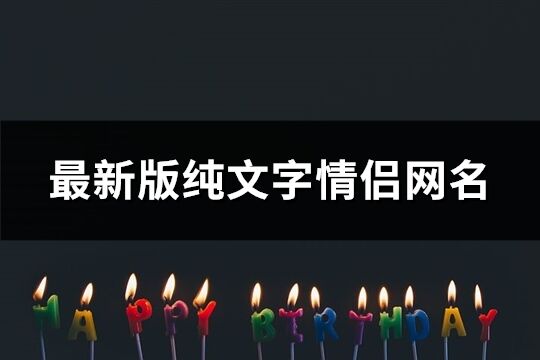 最新版纯文字情侣网名

HAPPY BIRTHDAY